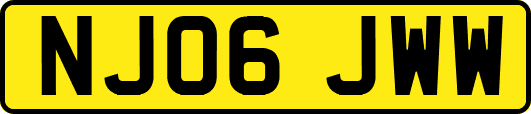 NJ06 JWW